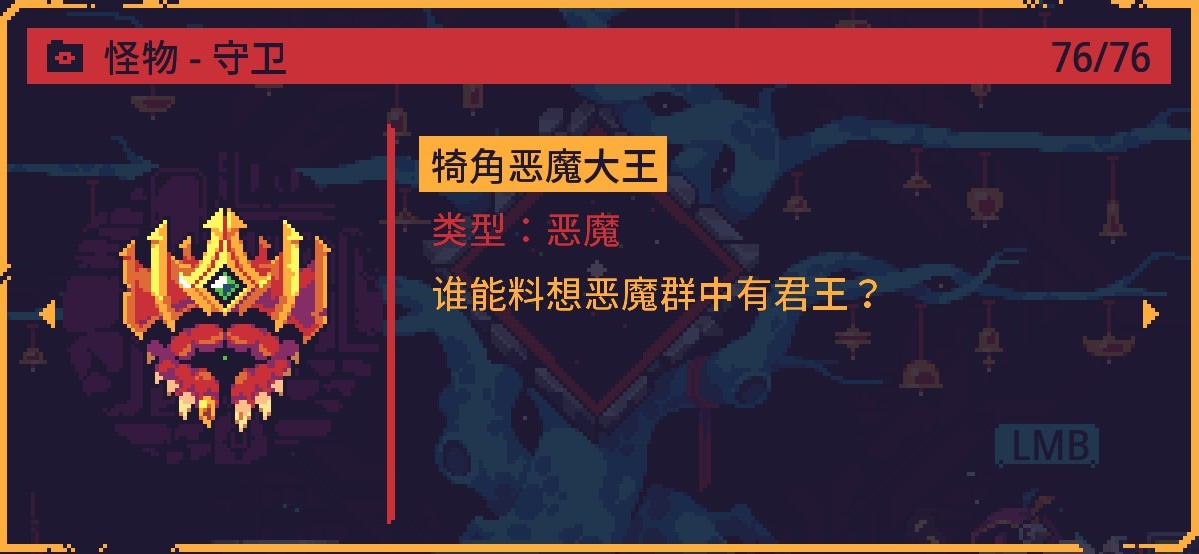 怪物 - 守卫 76/76

犄角恶魔大王

类型：恶魔

谁能料想恶魔群中有君王？

LMB